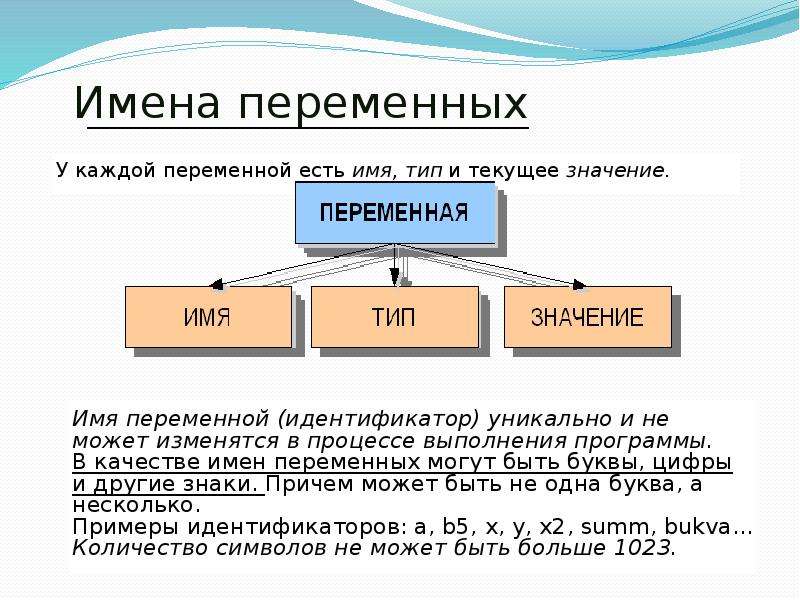 Имена переменных

У каждой переменной есть имя, тип и текущее значение.

ПЕРЕМЕННАЯ

ИМЯ

ТИП

ЗНАЧЕНИЕ

Имя переменной (идентификатор) уникально и не может изменятся в процессе выполнения программы. В качестве имен переменных могут быть буквы, цифры и другие знаки. Причем может быть не одна буква, а несколько.
Примеры идентификаторов: a, b5, x, y, x2, summ, bukva…
Количество символов не может быть больше 1023.